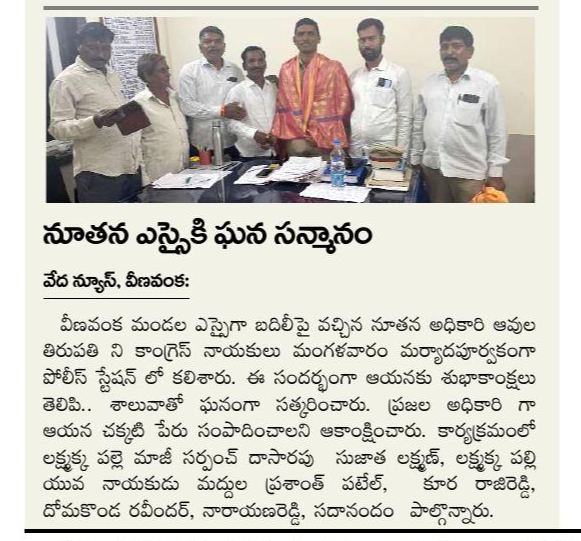 నూతన ఎస్సైకి ఘన సన్మానం

వేద న్యూస్, వీణవంక:

వీణవంక మండల ఎస్సైగా బదిలీపై వచ్చిన నూతన అధికారి ఆవుల తిరుపతి ని కాంగ్రెస్ నాయకులు మంగళవారం మర్యాదపూర్వకంగా పోలీస్ స్టేషన్ లో కలిశారు. ఈ సందర్భంగా ఆయనకు శుభాకాంక్షలు తెలిపి.. శాలువాతో ఘనంగా సత్కరించారు. ప్రజల అధికారి గా ఆయన చక్కటి పేరు సంపాదించాలని ఆకాంక్షించారు. కార్యక్రమంలో లక్ష్మక్క పల్లె మాజీ సర్పంచ్ దాసారపు సుజాత లక్ష్మణ్, లక్ష్మక్క పల్లి యువ నాయకుడు మద్దుల ప్రశాంత్ పటేల్, కూర రాజిరెడ్డి, దోమకొండ రవీందర్, నారాయణరెడ్డి, సదానందం పాల్గొన్నారు.